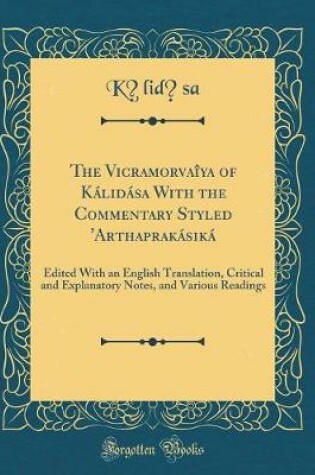 K? lid? sa

The Vicramorvaîya of Kálidása With the Commentary Styled 'Arthaprakásiká

Edited With an English Translation, Critical and Explanatory Notes, and Various Readings

Forgotten Books